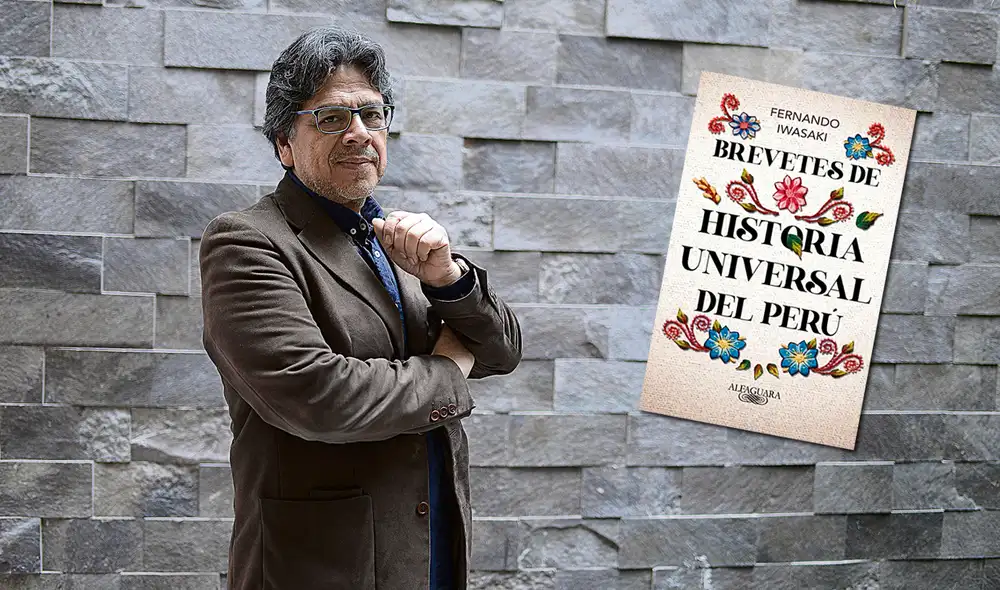 FERNANDO IWASAKI

BREVETES DE HISTORIA UNIVERSAL DEL PERÚ

ALFAGUARA